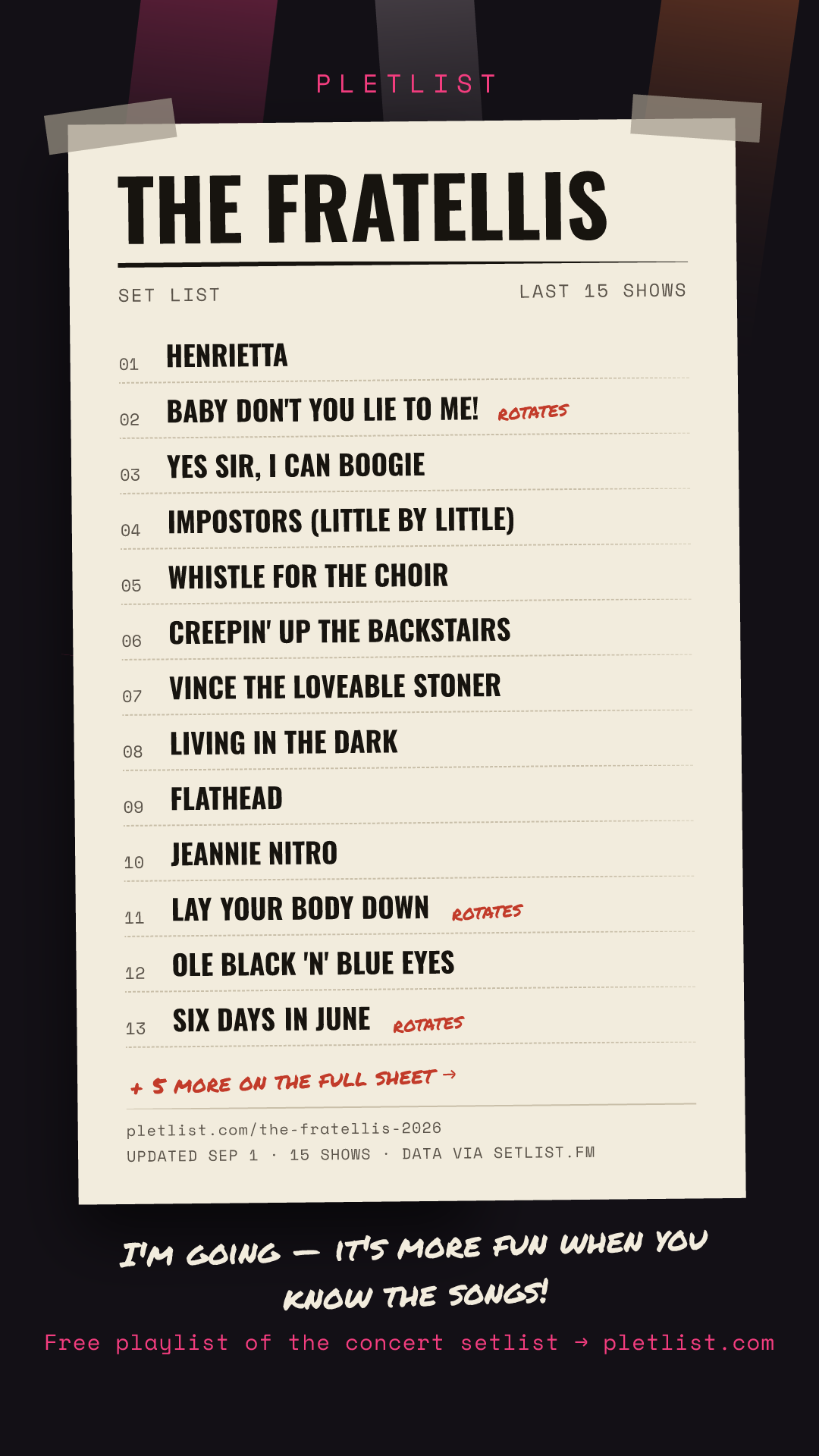 PLETLIST

THE FRATELLIS

SET LIST

LAST 15 SHOWS

01 HENRIETTA

02 BABY DON'T YOU LIE TO ME! ROTATES

03 YES SIR, I CAN BOOGIE

04 IMPOSTORS (LITTLE BY LITTLE)

05 WHISTLE FOR THE CHOIR

06 CREEPIN' UP THE BACKSTAIRS

07 VINCE THE LOVEABLE STONER

08 LIVING IN THE DARK

09 FLATHEAD

10 JEANNIE NITRO

11 LAY YOUR BODY DOWN ROTATES

12 OLE BLACK 'N' BLUE EYES

13 SIX DAYS IN JUNE ROTATES

+ 5 MORE ON THE FULL SHEET →

pletlist.com/the-fratellis-2026
UPDATED SEP 1 · 15 SHOWS · DATA VIA SETLIST.FM

I'M GOING — IT'S MORE FUN WHEN YOU KNOW THE SONGS!

Free playlist of the concert setlist → pletlist.com